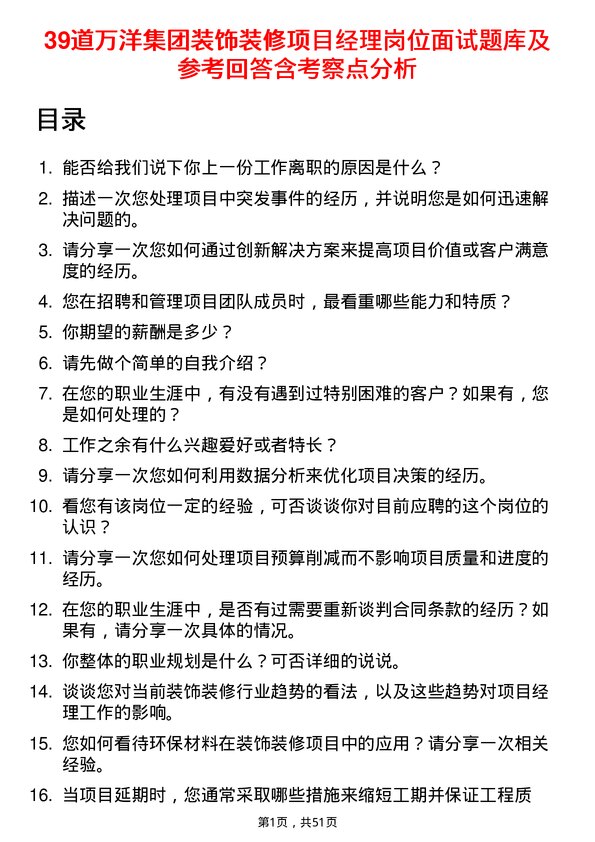 39道万洋集团装饰装修项目经理岗位面试题库及参考回答含考察点分析

目录

1. 能否给我们说下你上一份工作离职的原因是什么？

2. 描述一次您处理项目中突发事件的经历，并说明您是如何迅速解决问题的。

3. 请分享一次您如何通过创新解决方案来提高项目价值或客户满意度的经历。

4. 您在招聘和管理项目团队成员时，最看重哪些能力和特质？

5. 你期望的薪酬是多少？

6. 请先做个简单的自我介绍？

7. 在您的职业生涯中，有没有遇到过特别困难的客户？如果有，您是如何处理的？

8. 工作之余有什么兴趣爱好或者特长？

9. 请分享一次您如何利用数据分析来优化项目决策的经历。

10. 看您有该岗位一定的经验，可否谈谈你对目前应聘的这个岗位的认识？

11. 请分享一次您如何处理项目预算削减而不影响项目质量和进度的经历。

12. 在您的职业生涯中，是否有过需要重新谈判合同条款的经历？如果有，请分享一次具体的情况。

13. 你整体的职业规划是什么？可否详细的说说。

14. 谈谈您对当前装饰装修行业趋势的看法，以及这些趋势对项目经理工作的影响。

15. 您如何看待环保材料在装饰装修项目中的应用？请分享一次相关经验。

16. 当项目延期时，您通常采取哪些措施来缩短工期并保证工程质

第1页，共51页